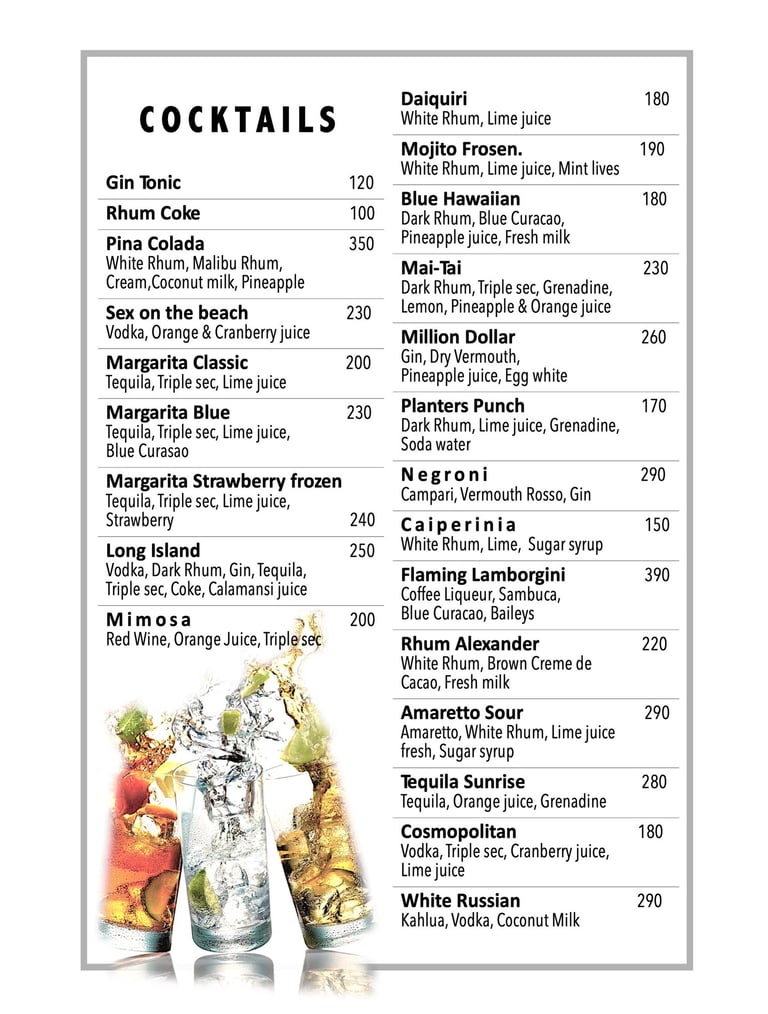 COCKTAILS

Gin Tonic 120

Rhum Coke 100

Pina Colada 350
White Rhum, Malibu Rhum, Cream,Coconut milk, Pineapple

Sex on the beach 230
Vodka, Orange & Cranberry juice

Margarita Classic 200
Tequila, Triple sec, Lime juice

Margarita Blue 230
Tequila, Triple sec, Lime juice, Blue Curasao

Margarita Strawberry frozen
Tequila, Triple sec, Lime juice, Strawberry 240

Long Island 250
Vodka, Dark Rhum, Gin, Tequila, Triple sec, Coke, Calamansi juice

Mimosa 200
Red Wine, Orange Juice, Triple sec

Daiquiri 180
White Rhum, Lime juice

Mojito Frosen. 190
White Rhum, Lime juice, Mint lives

Blue Hawaiian 180
Dark Rhum, Blue Curacao, Pineapple juice, Fresh milk

Mai-Tai 230
Dark Rhum, Triple sec, Grenadine, Lemon, Pineapple & Orange juice

Million Dollar 260
Gin, Dry Vermouth, Pineapple juice, Egg white

Planters Punch 170
Dark Rhum, Lime juice, Grenadine, Soda water

Negroni 290
Campari, Vermouth Rosso, Gin

Caiperinia 150
White Rhum, Lime, Sugar syrup

Flaming Lamborgini 390
Coffee Liqueur, Sambuca, Blue Curacao, Baileys

Rhum Alexander 220
White Rhum, Brown Creme de Cacao, Fresh milk

Amaretto Sour 290
Amaretto, White Rhum, Lime juice fresh, Sugar syrup

Tequila Sunrise 280
Tequila, Orange juice, Grenadine

Cosmopolitan 180
Vodka, Triple sec, Cranberry juice, Lime juice

White Russian 290
Kahlua, Vodka, Coconut Milk